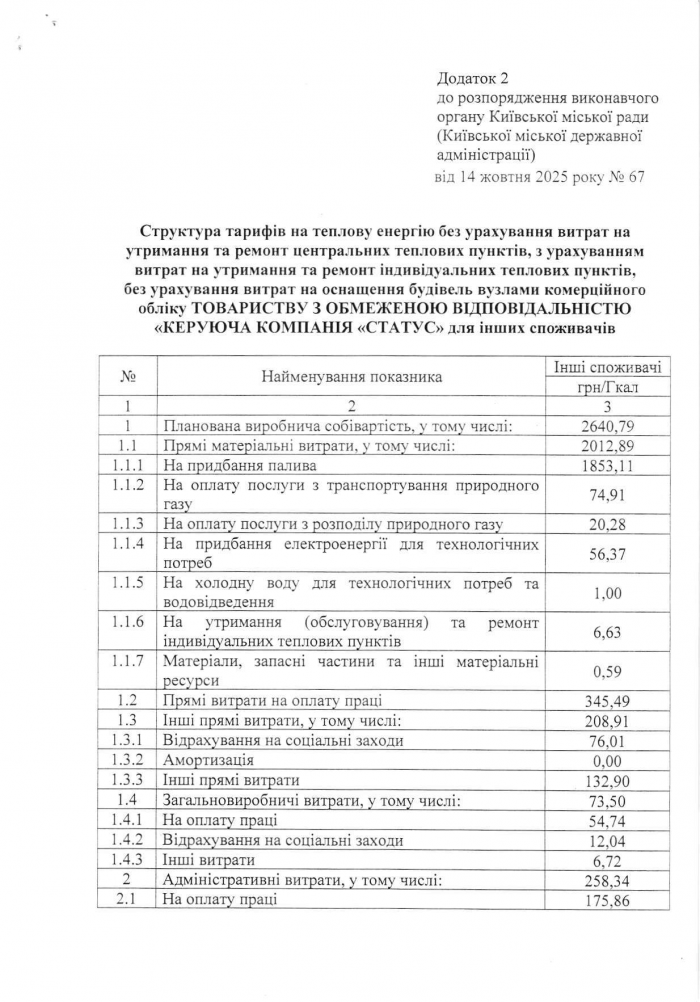 Додаток 2
до розпорядження виконавчого органу Київської міської ради (Київської міської державної адміністрації)
від 14 жовтня 2025 року № 67

Структура тарифів на теплову енергію без урахування витрат на утримання та ремонт центральних теплових пунктів, з урахуванням витрат на утримання та ремонт індивідуальних теплових пунктів, без урахування витрат на оснащення будівель вузлами комерційного обліку ТОВАРИСТВУ З ОБМЕЖЕНОЮ ВІДПОВІДАЛЬНІСТЮ «КЕРУЮЧА КОМПАНІЯ «СТАТУС» для інших споживачів

| № | Найменування показника | Інші споживачі грн/Гкал |
|---|---|---|
| 1 | 2 | 3 |
| 1 | Планована виробнича собівартість, у тому числі: | 2640,79 |
| 1.1 | Прямі матеріальні витрати, у тому числі: | 2012,89 |
| 1.1.1 | На придбання палива | 1853,11 |
| 1.1.2 | На оплату послуги з транспортування природного газу | 74,91 |
| 1.1.3 | На оплату послуги з розподілу природного газу | 20,28 |
| 1.1.4 | На придбання електроенергії для технологічних потреб | 56,37 |
| 1.1.5 | На холодну воду для технологічних потреб та водовідведення | 1,00 |
| 1.1.6 | На утримання (обслуговування) та ремонт індивідуальних теплових пунктів | 6,63 |
| 1.1.7 | Матеріали, запасні частини та інші матеріальні ресурси | 0,59 |
| 1.2 | Прямі витрати на оплату праці | 345,49 |
| 1.3 | Інші прямі витрати, у тому числі: | 208,91 |
| 1.3.1 | Відрахування на соціальні заходи | 76,01 |
| 1.3.2 | Амортизація | 0,00 |
| 1.3.3 | Інші прямі витрати | 132,90 |
| 1.4 | Загальновиробничі витрати, у тому числі: | 73,50 |
| 1.4.1 | На оплату праці | 54,74 |
| 1.4.2 | Відрахування на соціальні заходи | 12,04 |
| 1.4.3 | Інші витрати | 6,72 |
| 2 | Адміністративні витрати, у тому числі: | 258,34 |
| 2.1 | На оплату праці | 175,86 |